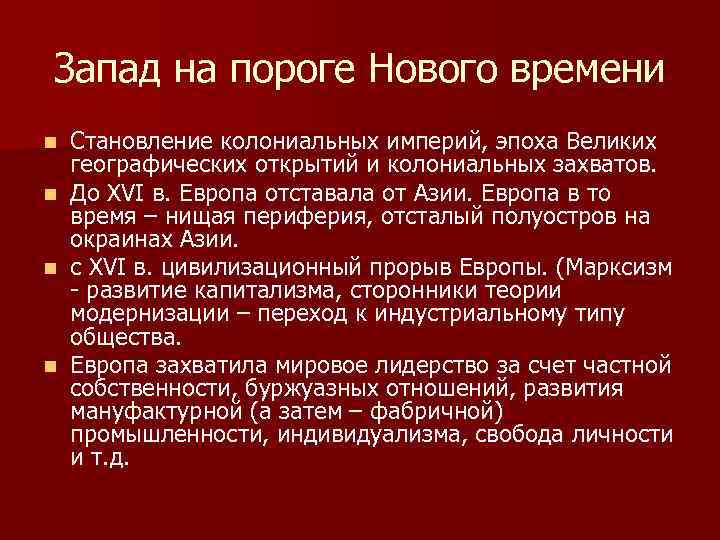 Запад на пороге Нового времени

Становление колониальных империй, эпоха Великих географических открытий и колониальных захватов.

До XVI в. Европа отставала от Азии. Европа в то время – нищая периферия, отсталый полуостров на окраинах Азии.

с XVI в. цивилизационный прорыв Европы. (Марксизм - развитие капитализма, сторонники теории модернизации – переход к индустриальному типу общества.

Европа захватила мировое лидерство за счет частной собственности, буржуазных отношений, развития мануфактурной (а затем – фабричной) промышленности, индивидуализма, свобода личности и т.д.